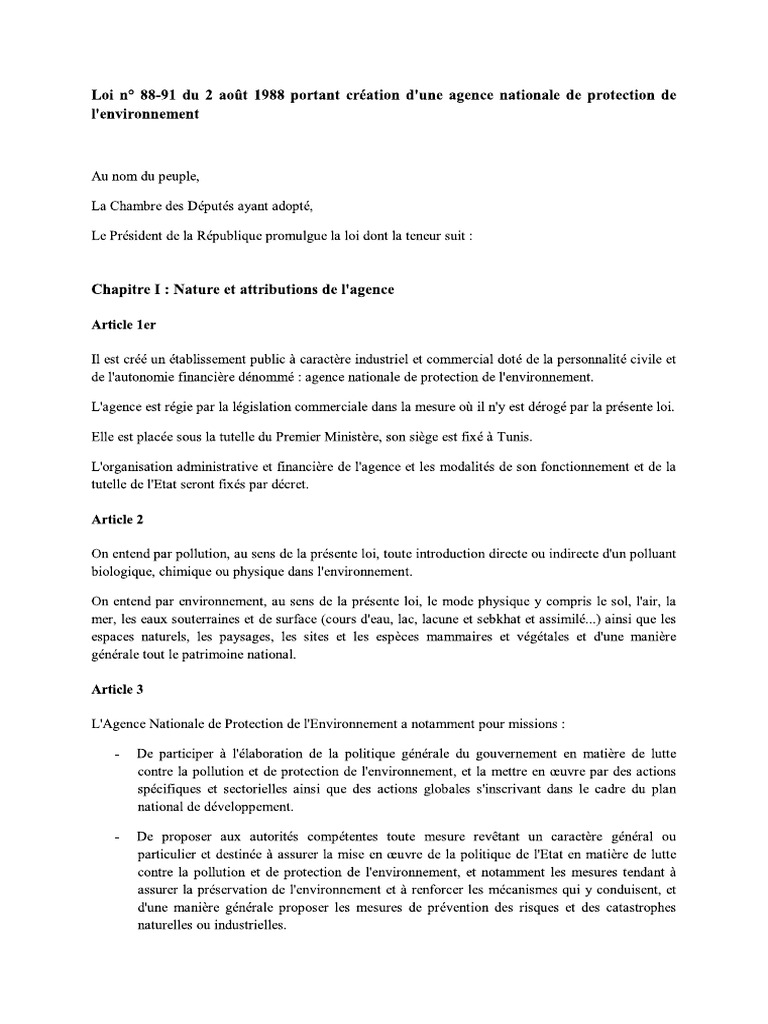 Loi n° 88-91 du 2 août 1988 portant création d'une agence nationale de protection de l'environnement

Au nom du peuple,

La Chambre des Députés ayant adopté,

Le Président de la République promulgue la loi dont la teneur suit :

Chapitre I : Nature et attributions de l'agence

Article 1er

Il est créé un établissement public à caractère industriel et commercial doté de la personnalité civile et de l'autonomie financière dénommé : agence nationale de protection de l'environnement.

L'agence est régie par la législation commerciale dans la mesure où il n'y est dérogé par la présente loi.

Elle est placée sous la tutelle du Premier Ministère, son siège est fixé à Tunis.

L'organisation administrative et financière de l'agence et les modalités de son fonctionnement et de la tutelle de l'Etat seront fixés par décret.

Article 2

On entend par pollution, au sens de la présente loi, toute introduction directe ou indirecte d'un polluant biologique, chimique ou physique dans l'environnement.

On entend par environnement, au sens de la présente loi, le mode physique y compris le sol, l'air, la mer, les eaux souterraines et de surface (cours d'eau, lac, lacune et sebkhat et assimilé...) ainsi que les espaces naturels, les paysages, les sites et les espèces mammaires et végétales et d'une manière générale tout le patrimoine national.

Article 3

L'Agence Nationale de Protection de l'Environnement a notamment pour missions :

- De participer à l'élaboration de la politique générale du gouvernement en matière de lutte contre la pollution et de protection de l'environnement, et la mettre en œuvre par des actions spécifiques et sectorielles ainsi que des actions globales s'inscrivant dans le cadre du plan national de développement.

- De proposer aux autorités compétentes toute mesure revêtant un caractère général ou particulier et destinée à assurer la mise en œuvre de la politique de l'Etat en matière de lutte contre la pollution et de protection de l'environnement, et notamment les mesures tendant à assurer la préservation de l'environnement et à renforcer les mécanismes qui y conduisent, et d'une manière générale proposer les mesures de prévention des risques et des catastrophes naturelles ou industrielles.